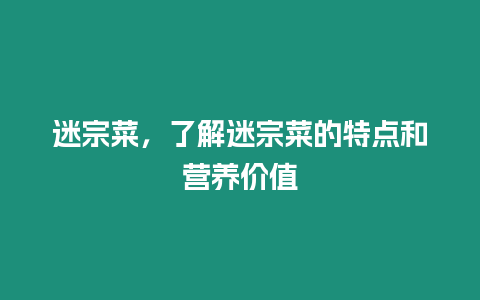 迷宗菜，了解迷宗菜的特点和营养价值